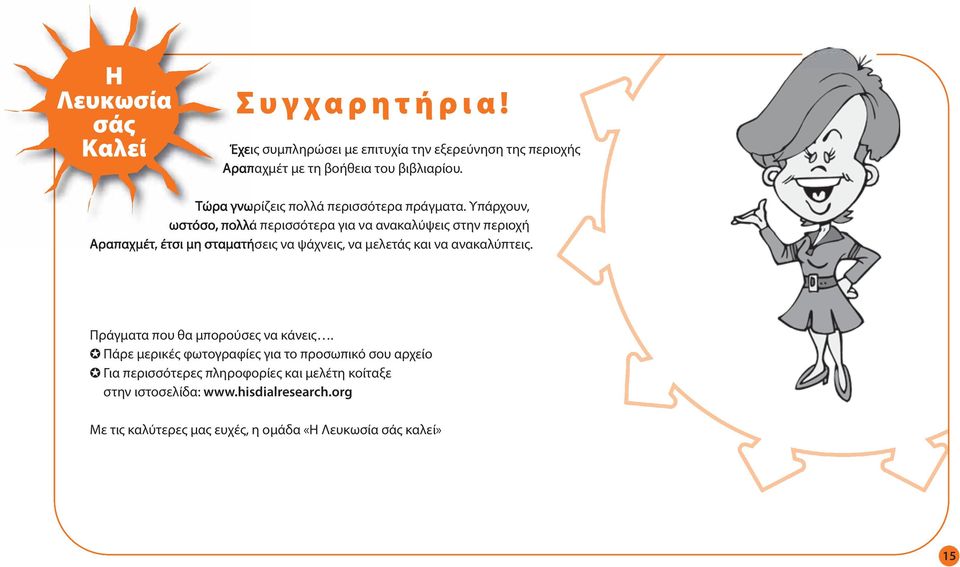 Η Λευκωσία σάς Καλεί

Συγχαρητήρια!

Έχεις συμπληρώσει με επιτυχία την εξερεύνηση της περιοχής Αραπαχμέτ με τη βοήθεια του βιβλιαρίου.

Τώρα γνωρίζεις πολλά περισσότερα πράγματα. Υπάρχουν, ωστόσο, πολλά περισσότερα για να ανακαλύψεις στην περιοχή Αραπαχμέτ, έτσι μη σταματήσεις να ψάχνεις, να μελετάς και να ανακαλύπτεις.

Πράγματα που θα μπορούσες να κάνεις….
✪ Πάρε μερικές φωτογραφίες για το προσωπικό σου αρχείο
✪ Για περισσότερες πληροφορίες και μελέτη κοίταξε στην ιστοσελίδα: www.hisdialresearch.org

Με τις καλύτερες μας ευχές, η ομάδα «Η Λευκωσία σάς καλεί»

15